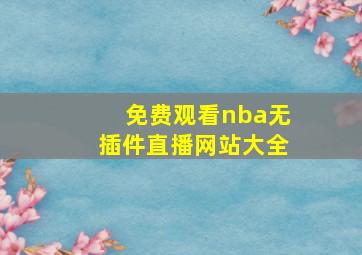 免费观看nba无插件直播网站大全